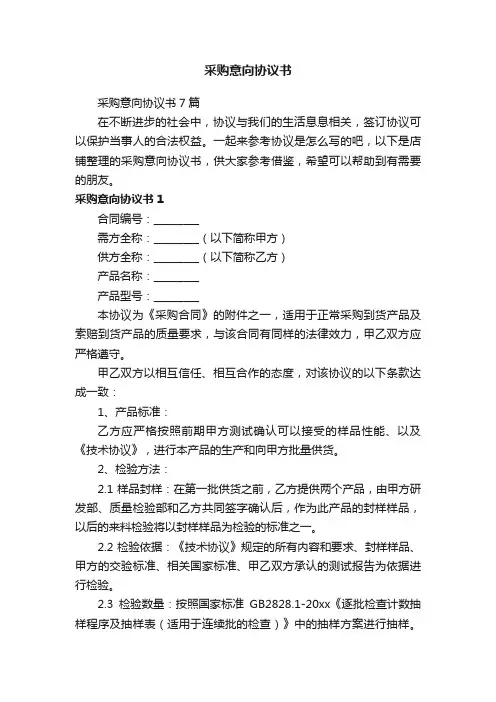 采购意向协议书

采购意向协议书 7 篇

在不断进步的社会中，协议与我们的生活息息相关，签订协议可以保护当事人的合法权益。一起来参考协议是怎么写的吧，以下是店铺整理的采购意向协议书，供大家参考借鉴，希望可以帮助到有需要的朋友。

采购意向协议书 1

合同编号：________

需方全称：________（以下简称甲方）

供方全称：________（以下简称乙方）

产品名称：________

产品型号：________

本协议为《采购合同》的附件之一，适用于正常采购到货产品及索赔到货产品的质量要求，与该合同有同样的法律效力，甲乙双方应严格遵守。

甲乙双方以相互信任、相互合作的态度，对该协议的以下条款达成一致：

1、产品标准：

乙方应严格按照前期甲方测试确认可以接受的样品性能、以及《技术协议》，进行本产品的生产和向甲方批量供货。

2、检验方法：

2.1 样品封样：在第一批供货之前，乙方提供两个产品，由甲方研发部、质量检验部和乙方共同签字确认后，作为此产品的封样样品，以后的来料检验将以封样样品为检验的标准之一。

2.2 检验依据：《技术协议》规定的所有内容和要求、封样样品、甲方的交验标准、相关国家标准、甲乙双方承认的测试报告为依据进行检验。

2.3 检验数量：按照国家标准 GB2828.1-20xx《逐批检查计数抽样程序及抽样表（适用于连续批的检查）》中的抽样方案进行抽样。